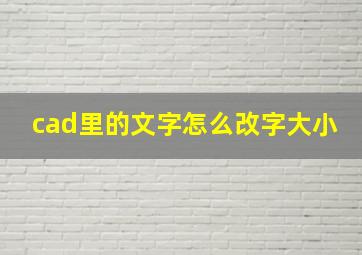 cad里的文字怎么改字大小